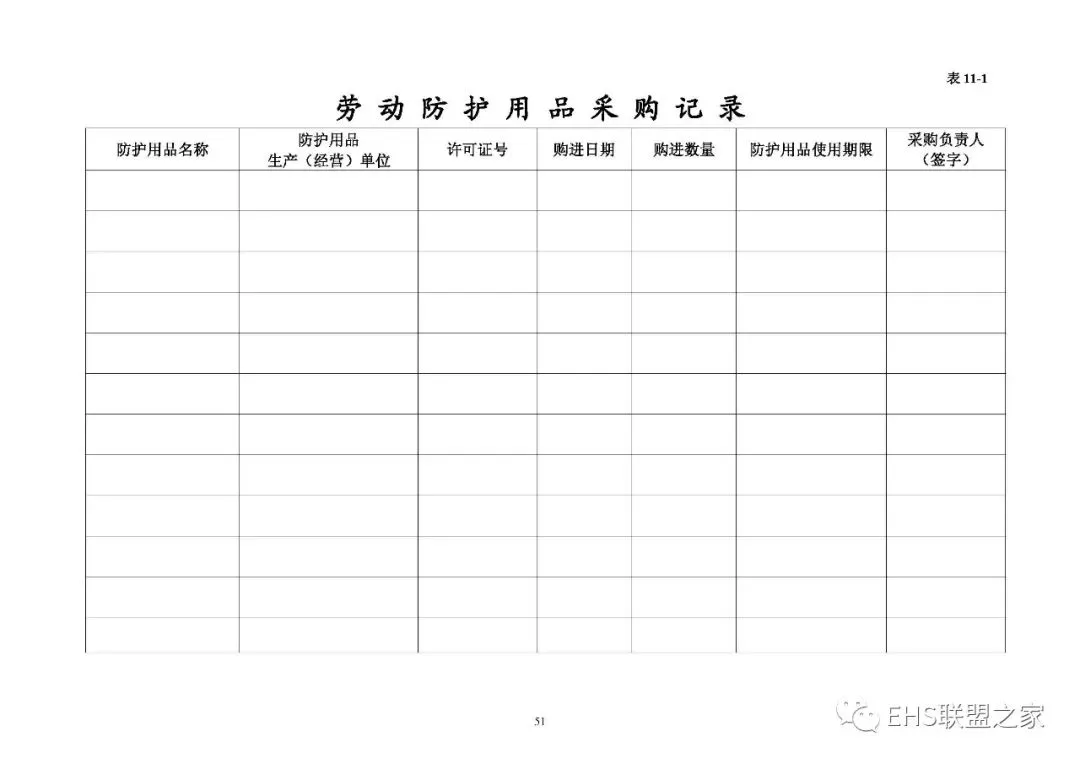 表 11-1

劳 动 防 护 用 品 采 购 记 录

| 防护用品名称 | 防护用品 生产（经营）单位 | 许可证号 | 购进日期 | 购进数量 | 防护用品使用期限 | 采购负责人（签字） |
|---|---|---|---|---|---|---|
| | | | | | | |
| | | | | | | |
| | | | | | | |
| | | | | | | |
| | | | | | | |
| | | | | | | |
| | | | | | | |
| | | | | | | |
| | | | | | | |
| | | | | | | |
| | | | | | | |
| | | | | | | |

51

EHS联盟之家